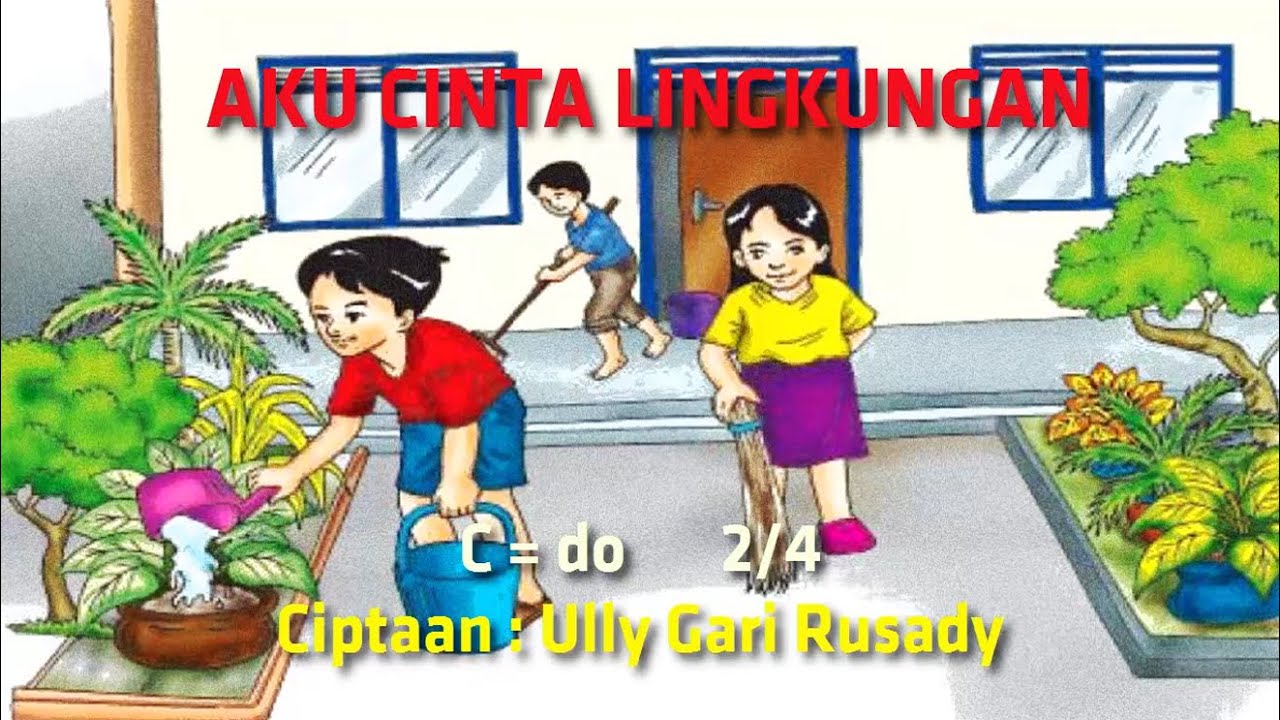 AKU CINTA LINGKUNGAN

C = do 2/4

Ciptaan : Ully Gari Rusady